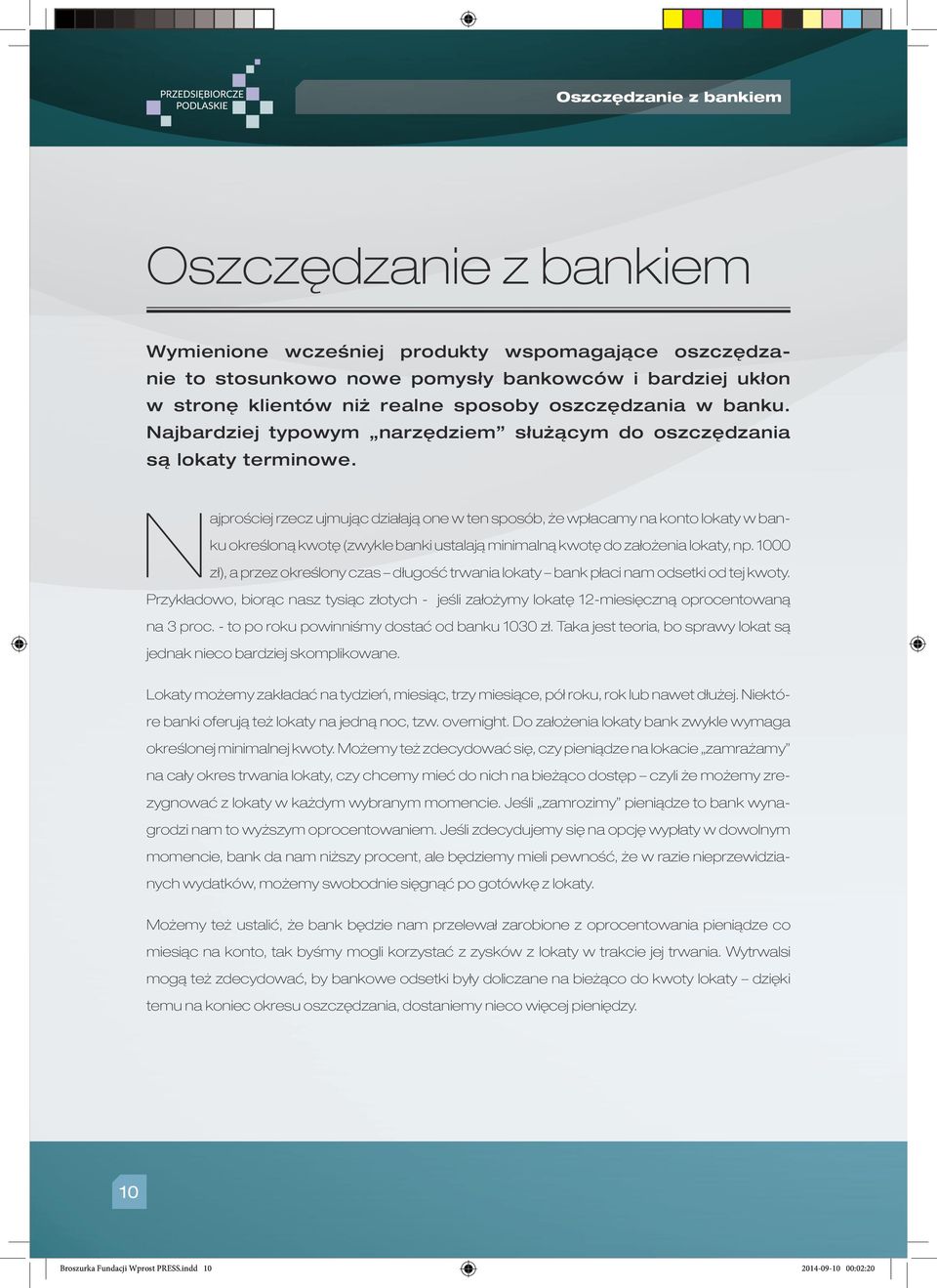 PRZEDSIĘBIORCZE PODLASKIE

Oszczędzanie z bankiem

Oszczędzanie z bankiem

Wymienione wcześniej produkty wspomagające oszczędzanie to stosunkowo nowe pomysły bankowców i bardziej ukłon w stronę klientów niż realne sposoby oszczędzania w banku. Najbardziej typowym „narzędziem” służącym do oszczędzania są lokaty terminowe.

Najprościej rzecz ujmując działają one w ten sposób, że wpłacamy na konto lokaty w banku określoną kwotę (zwykle banki ustalają minimalną kwotę do założenia lokaty, np. 1000 zł), a przez określony czas – długość trwania lokaty – bank płaci nam odsetki od tej kwoty. Przykładowo, biorąc nasz tysiąc złotych - jeśli założymy lokatę 12-miesięczną oprocentowaną na 3 proc. - to po roku powinniśmy dostać od banku 1030 zł. Taka jest teoria, bo sprawy lokat są jednak nieco bardziej skomplikowane.

Lokaty możemy zakładać na tydzień, miesiąc, trzy miesiące, pół roku, rok lub nawet dłużej. Niektóre banki oferują też lokaty na jedną noc, tzw. overnight. Do założenia lokaty bank zwykle wymaga określonej minimalnej kwoty. Możemy też zdecydować się, czy pieniądze na lokacie „zamrażamy” na cały okres trwania lokaty, czy chcemy mieć do nich na bieżąco dostęp – czyli że możemy zrezygnować z lokaty w każdym wybranym momencie. Jeśli „zamrozimy” pieniądze to bank wynagrodzi nam to wyższym oprocentowaniem. Jeśli zdecydujemy się na opcję wypłaty w dowolnym momencie, bank da nam niższy procent, ale będziemy mieli pewność, że w razie nieprzewidzianych wydatków, możemy swobodnie sięgnąć po gotówkę z lokaty.

Możemy też ustalić, że bank będzie nam przelewał zarobione z oprocentowania pieniądze co miesiąc na konto, tak byśmy mogli korzystać z zysków z lokaty w trakcie jej trwania. Wytrwalsi mogą też zdecydować, by bankowe odsetki były doliczane na bieżąco do kwoty lokaty – dzięki temu na koniec okresu oszczędzania, dostaniemy nieco więcej pieniędzy.

10

Broszurka Fundacji Wprost PRESS.indd 10

2014-09-10 00:02:20